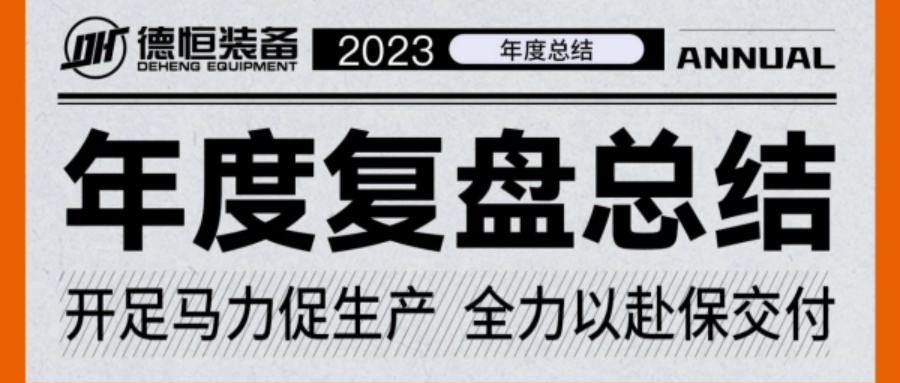 DH 德恒装备
DEHENG EQUIPMENT

2023 年度总结 ANNUAL

年度复盘总结

开足马力促生产 全力以赴保交付